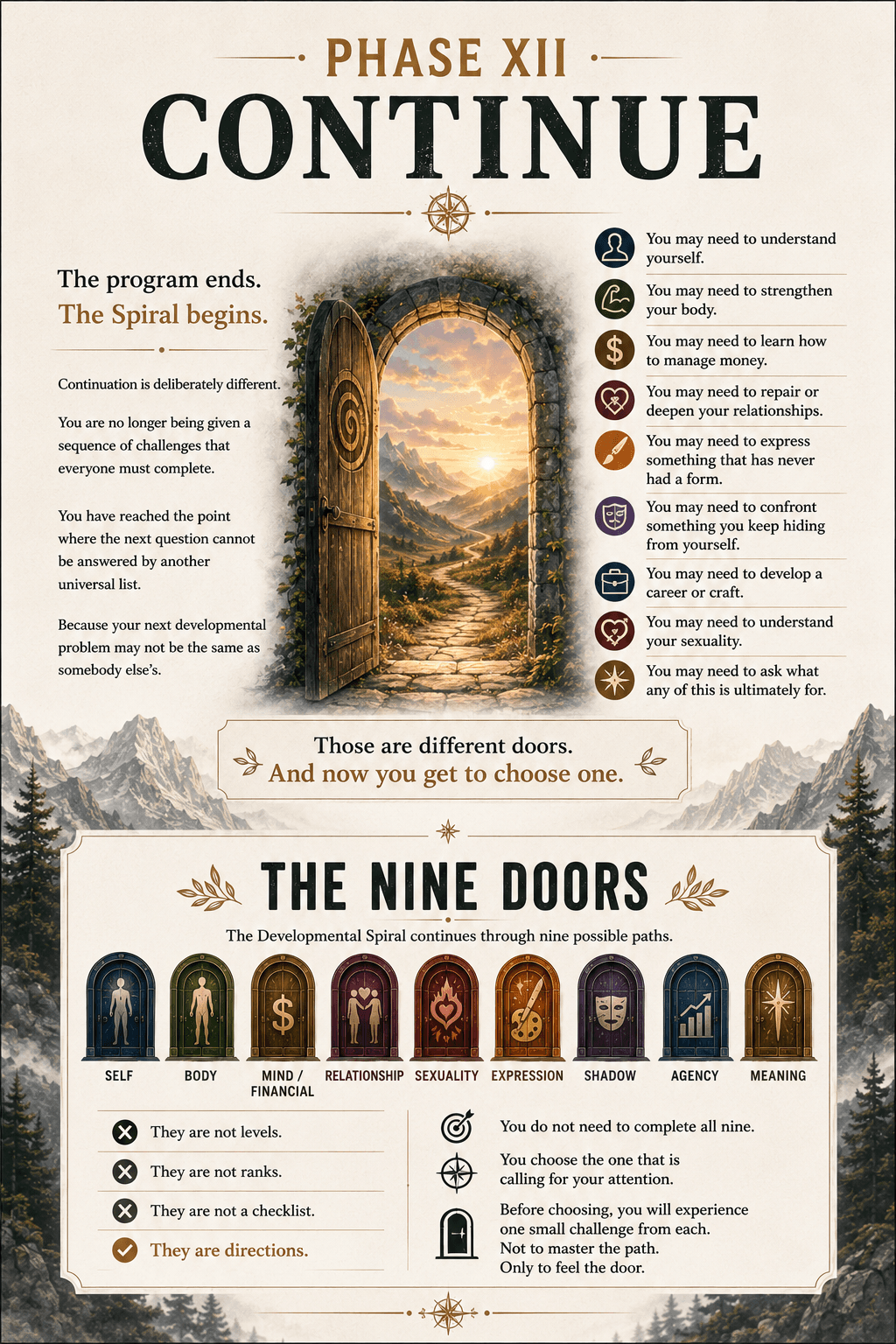 PHASE XII
CONTINUE

The program ends.
The Spiral begins.

Continuation is deliberately different.

You are no longer being given a sequence of challenges that everyone must complete.

You have reached the point where the next question cannot be answered by another universal list.

Because your next developmental problem may not be the same as somebody else's.

You may need to understand yourself.

You may need to strengthen your body.

You may need to learn how to manage money.

You may need to repair or deepen your relationships.

You may need to express something that has never had a form.

You may need to confront something you keep hiding from yourself.

You may need to develop a career or craft.

You may need to understand your sexuality.

You may need to ask what any of this is ultimately for.

Those are different doors.
And now you get to choose one.

THE NINE DOORS

The Developmental Spiral continues through nine possible paths.

SELF
BODY
MIND / FINANCIAL
RELATIONSHIP
SEXUALITY
EXPRESSION
SHADOW
AGENCY
MEANING

They are not levels.

They are not ranks.

They are not a checklist.

They are directions.

You do not need to complete all nine.

You choose the one that is calling for your attention.

Before choosing, you will experience one small challenge from each.
Not to master the path.
Only to feel the door.